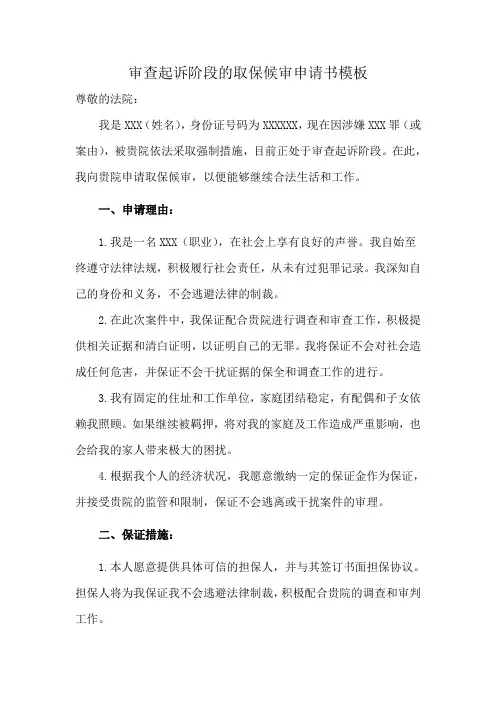 审查起诉阶段的取保候审申请书模板

尊敬的法院：

我是 XXX（姓名），身份证号码为 XXXXXX，现在因涉嫌 XXX 罪（或案由），被贵院依法采取强制措施，目前正处于审查起诉阶段。在此，我向贵院申请取保候审，以便能够继续合法生活和工作。

一、申请理由：

1. 我是一名 XXX（职业），在社会上享有良好的声誉。我自始至终遵守法律法规，积极履行社会责任，从未有过犯罪记录。我深知自己的身份和义务，不会逃避法律的制裁。

2. 在此次案件中，我保证配合贵院进行调查和审查工作，积极提供相关证据和清白证明，以证明自己的无罪。我将保证不会对社会造成任何危害，并保证不会干扰证据的保全和调查工作的进行。

3. 我有固定的住址和工作单位，家庭团结稳定，有配偶和子女依赖我照顾。如果继续被羁押，将对我的家庭及工作造成严重影响，也会给我的家人带来极大的困扰。

4. 根据我个人的经济状况，我愿意缴纳一定的保证金作为保证，并接受贵院的监管和限制，保证不会逃离或干扰案件的审理。

二、保证措施：

1. 本人愿意提供具体可信的担保人，并与其签订书面担保协议。担保人将为我保证我不会逃避法律制裁，积极配合贵院的调查和审判工作。